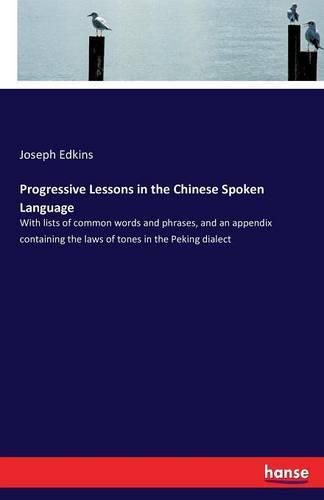 Joseph Edkins

Progressive Lessons in the Chinese Spoken Language

With lists of common words and phrases, and an appendix containing the laws of tones in the Peking dialect

hanse